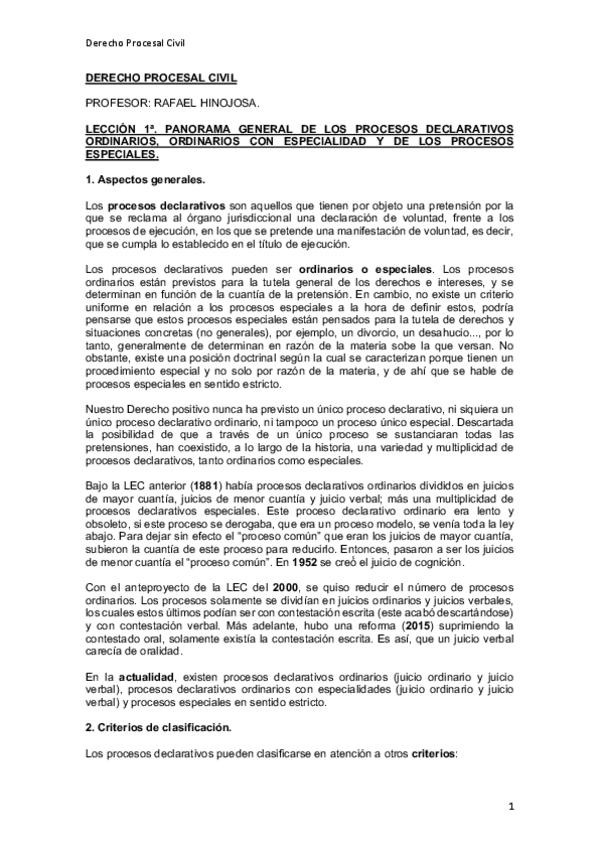 Derecho Procesal Civil

DERECHO PROCESAL CIVIL

PROFESOR: RAFAEL HINOJOSA.

LECCIÓN 1ª. PANORAMA GENERAL DE LOS PROCESOS DECLARATIVOS ORDINARIOS, ORDINARIOS CON ESPECIALIDAD Y DE LOS PROCESOS ESPECIALES.

1. Aspectos generales.

Los procesos declarativos son aquellos que tienen por objeto una pretensión por la que se reclama al órgano jurisdiccional una declaración de voluntad, frente a los procesos de ejecución, en los que se pretende una manifestación de voluntad, es decir, que se cumpla lo establecido en el título de ejecución.

Los procesos declarativos pueden ser ordinarios o especiales. Los procesos ordinarios están previstos para la tutela general de los derechos e intereses, y se determinan en función de la cuantía de la pretensión. En cambio, no existe un criterio uniforme en relación a los procesos especiales a la hora de definir estos, podría pensarse que estos procesos especiales están pensados para la tutela de derechos y situaciones concretas (no generales), por ejemplo, un divorcio, un desahucio..., por lo tanto, generalmente de determinan en razón de la materia sobe la que versan. No obstante, existe una posición doctrinal según la cual se caracterizan porque tienen un procedimiento especial y no solo por razón de la materia, y de ahí que se hable de procesos especiales en sentido estricto.

Nuestro Derecho positivo nunca ha previsto un único proceso declarativo, ni siquiera un único proceso declarativo ordinario, ni tampoco un proceso único especial. Descartada la posibilidad de que a través de un único proceso se sustanciaran todas las pretensiones, han coexistido, a lo largo de la historia, una variedad y multiplicidad de procesos declarativos, tanto ordinarios como especiales.

Bajo la LEC anterior (1881) había procesos declarativos ordinarios divididos en juicios de mayor cuantía, juicios de menor cuantía y juicio verbal; más una multiplicidad de procesos declarativos especiales. Este proceso declarativo ordinario era lento y obsoleto, si este proceso se derogaba, que era un proceso modelo, se venía toda la ley abajo. Para dejar sin efecto el "proceso común" que eran los juicios de mayor cuantía, subieron la cuantía de este proceso para reducirlo. Entonces, pasaron a ser los juicios de menor cuantía el "proceso común". En 1952 se creó el juicio de cognición.

Con el anteproyecto de la LEC del 2000, se quiso reducir el número de procesos ordinarios. Los procesos solamente se dividían en juicios ordinarios y juicios verbales, los cuales estos últimos podían ser con contestación escrita (este acabó descartándose) y con contestación verbal. Más adelante, hubo una reforma (2015) suprimiendo la contestado oral, solamente existía la contestación escrita. Es así, que un juicio verbal carecía de oralidad.

En la actualidad, existen procesos declarativos ordinarios (juicio ordinario y juicio verbal), procesos declarativos ordinarios con especialidades (juicio ordinario y juicio verbal) y procesos especiales en sentido estricto.

2. Criterios de clasificación.

Los procesos declarativos pueden clasificarse en atención a otros criterios:

1